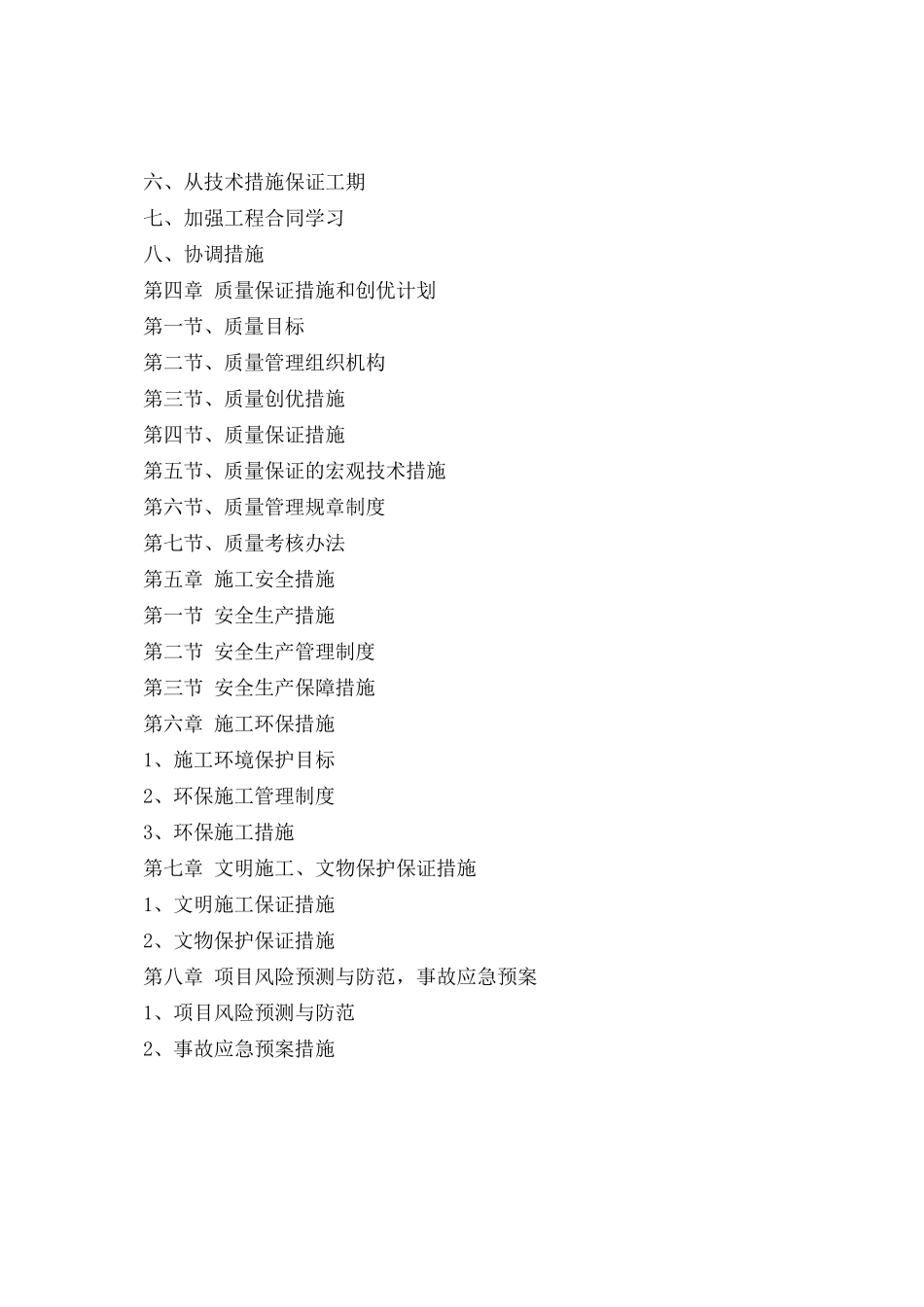 六、从技术措施保证工期
七、加强工程合同学习
八、协调措施
第四章 质量保证措施和创优计划
第一节、质量目标
第二节、质量管理组织机构
第三节、质量创优措施
第四节、质量保证措施
第五节、质量保证的宏观技术措施
第六节、质量管理规章制度
第七节、质量考核办法
第五章 施工安全措施
第一节 安全生产措施
第二节 安全生产管理制度
第三节 安全生产保障措施
第六章 施工环保措施
1、施工环境保护目标
2、环保施工管理制度
3、环保施工措施
第七章 文明施工、文物保护保证措施
1、文明施工保证措施
2、文物保护保证措施
第八章 项目风险预测与防范，事故应急预案
1、项目风险预测与防范
2、事故应急预案措施